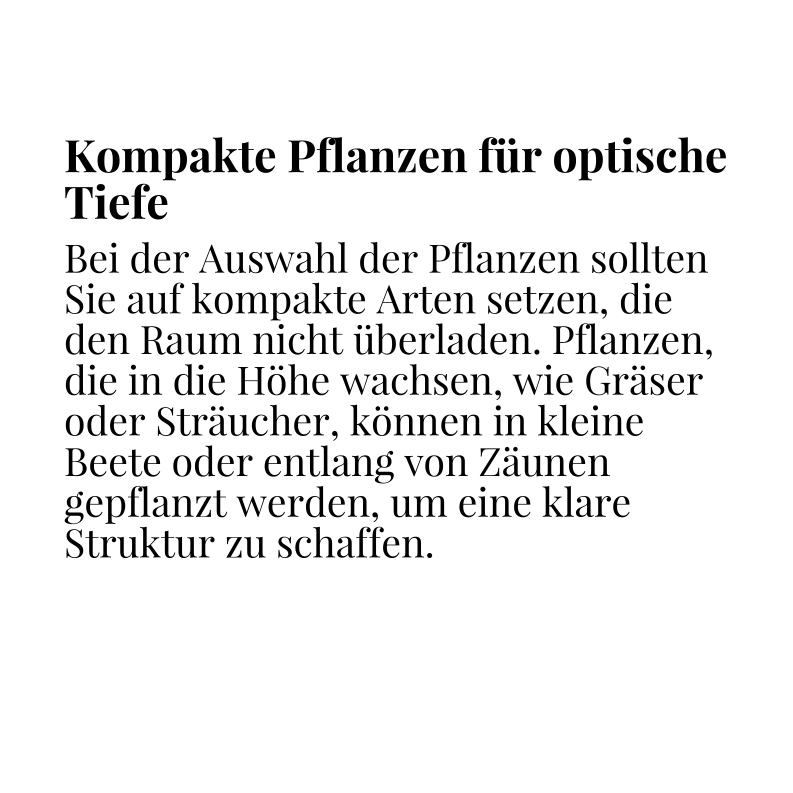 Kompakte Pflanzen für optische Tiefe

Bei der Auswahl der Pflanzen sollten Sie auf kompakte Arten setzen, die den Raum nicht überladen. Pflanzen, die in die Höhe wachsen, wie Gräser oder Sträucher, können in kleine Beete oder entlang von Zäunen gepflanzt werden, um eine klare Struktur zu schaffen.